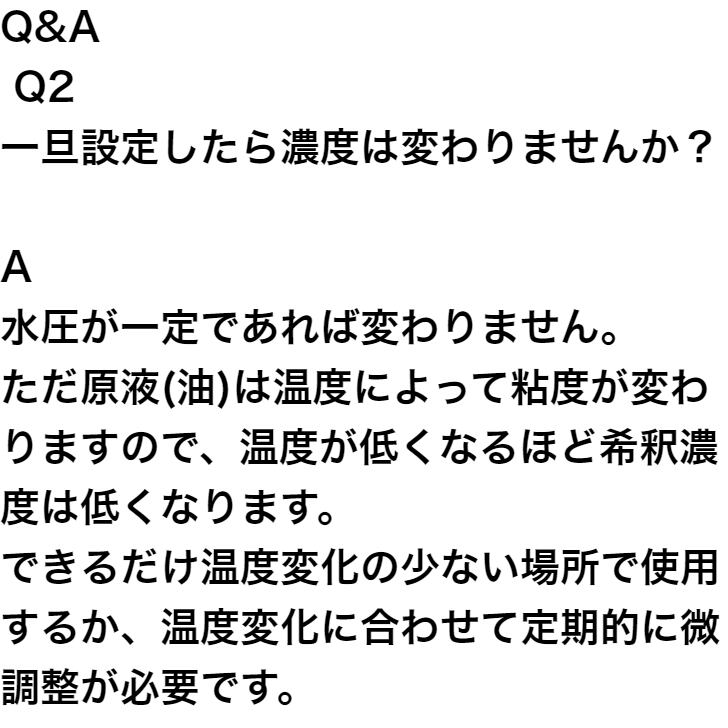 Q&A
Q2
一旦設定したら濃度は変わりませんか？

A
水圧が一定であれば変わりません。
ただ原液(油)は温度によって粘度が変わりますので、温度が低くなるほど希釈濃度は低くなります。
できるだけ温度変化の少ない場所で使用するか、温度変化に合わせて定期的に微調整が必要です。